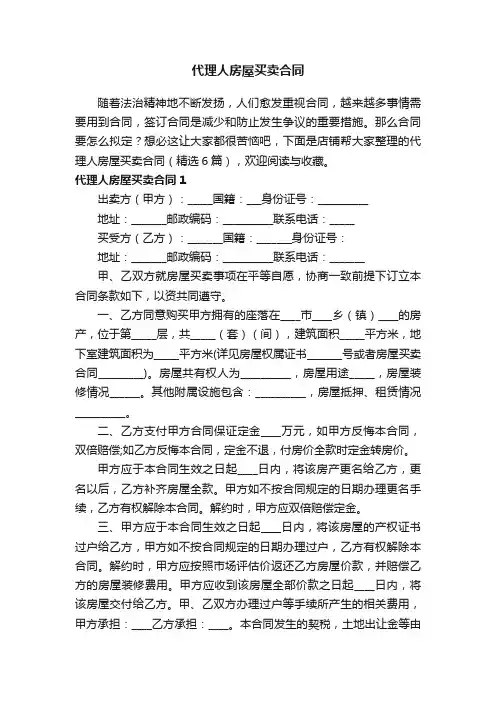 代理人房屋买卖合同

随着法治精神地不断发扬，人们愈发重视合同，越来越多事情需要用到合同，签订合同是减少和防止发生争议的重要措施。那么合同要怎么拟定？想必这让大家都很苦恼吧，下面是店铺帮大家整理的代理人房屋买卖合同（精选6篇），欢迎阅读与收藏。

代理人房屋买卖合同1

出卖方（甲方）：_____国籍：___身份证号：__________

地址：_______邮政编码：__________联系电话：_____

买受方（乙方）：_______国籍：_______身份证号：

地址：_______邮政编码：__________联系电话：_______

甲、乙双方就房屋买卖事项在平等自愿，协商一致前提下订立本合同条款如下，以资共同遵守。

一、乙方同意购买甲方拥有的座落在____市____乡（镇）____的房产，位于第_____层，共_____（套）（间），建筑面积_____平方米，地下室建筑面积为_____平方米(详见房屋权属证书_______号或者房屋买卖合同_________)。房屋共有权人为__________，房屋用途_____，房屋装修情况______。其他附属设施包含：__________，房屋抵押、租赁情况__________。

二、乙方支付甲方合同保证定金____万元，如甲方反悔本合同，双倍赔偿;如乙方反悔本合同，定金不退，付房价全款时定金转房价。

甲方应于本合同生效之日起____日内，将该房产更名给乙方，更名以后，乙方补齐房屋全款。甲方如不按合同规定的日期办理更名手续，乙方有权解除本合同。解约时，甲方应双倍赔偿定金。

三、甲方应于本合同生效之日起____日内，将该房屋的产权证书过户给乙方，甲方如不按合同规定的日期办理过户，乙方有权解除本合同。解约时，甲方应按照市场评估价返还乙方房屋价款，并赔偿乙方的房屋装修费用。甲方应收到该房屋全部价款之日起____日内，将该房屋交付给乙方。甲、乙双方办理过户等手续所产生的相关费用，甲方承担：____乙方承担：____。本合同发生的契税，土地出让金等由